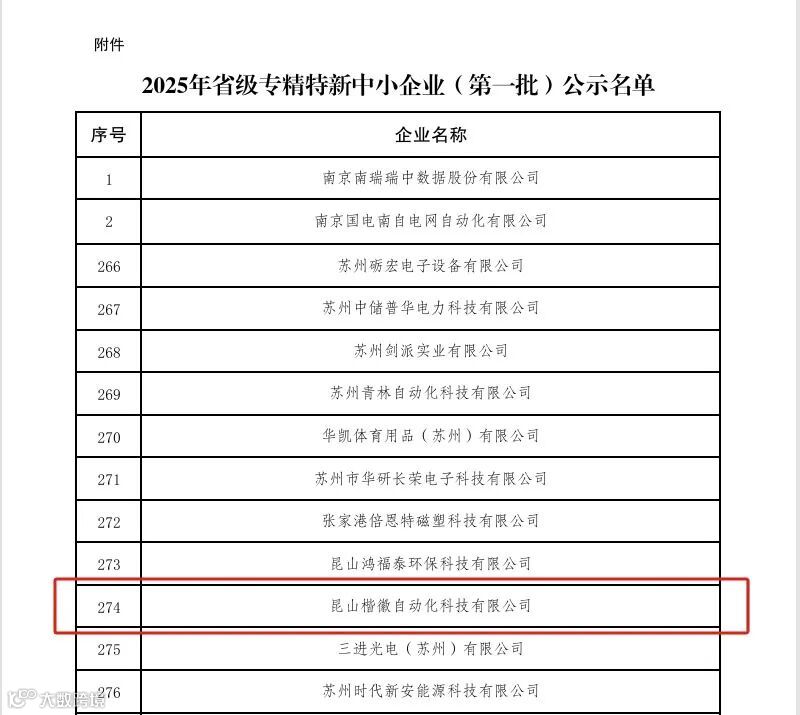 附件

2025年省级专精特新中小企业（第一批）公示名单

| 序号 | 企业名称 |
|---|---|
| 1 | 南京南瑞瑞中数据股份有限公司 |
| 2 | 南京国电南自电网自动化有限公司 |
| 266 | 苏州砺宏电子设备有限公司 |
| 267 | 苏州中储普华电力科技有限公司 |
| 268 | 苏州剑派实业有限公司 |
| 269 | 苏州青林自动化科技有限公司 |
| 270 | 华凯体育用品（苏州）有限公司 |
| 271 | 苏州市华研长荣电子科技有限公司 |
| 272 | 张家港倍恩特磁塑科技有限公司 |
| 273 | 昆山鸿福泰环保科技有限公司 |
| 274 | 昆山楷徽自动化科技有限公司 |
| 275 | 三进光电（苏州）有限公司 |
| 276 | 苏州时代新安能源科技有限公司 |

大数跨境